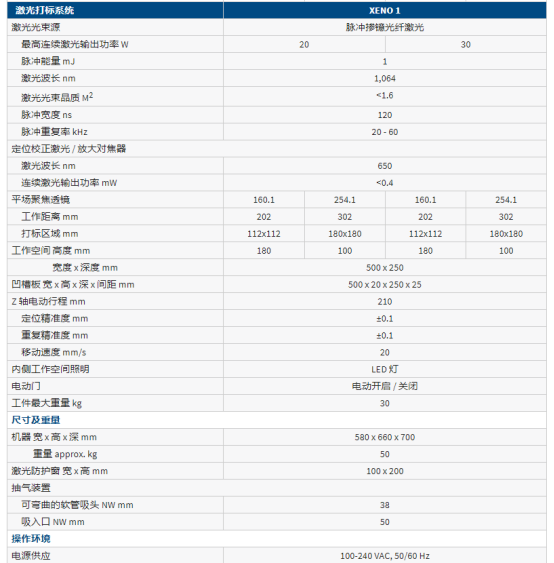 | 激光打标系统 | XENO 1 | | | |
|---|---|---|---|---|
| 激光光束源 | 脉冲掺镱光纤激光 | | | |
| 最高连续激光输出功率 W | 20 | | 30 | |
| 脉冲能量 mJ | 1 | | | |
| 激光波长 nm | 1,064 | | | |
| 激光光束品质 $M^2$ | <1.6 | | | |
| 脉冲宽度 ns | 120 | | | |
| 脉冲重复率 kHz | 20 - 60 | | | |
| 定位校正激光 / 放大对焦器 | | | | |
| 激光波长 nm | 650 | | | |
| 连续激光输出功率 mW | <0.4 | | | |
| 平场聚焦透镜 | 160.1 | 254.1 | 160.1 | 254.1 |
| 工作距离 mm | 202 | 302 | 202 | 302 |
| 打标区域 mm | 112x112 | 180x180 | 112x112 | 180x180 |
| 工作空间 高度 mm | 180 | 100 | 180 | 100 |
| 宽度 x 深度 mm | 500 x 250 | | | |
| 凹槽板 宽 x 高 x 深 x 间距 mm | 500 x 20 x 250 x 25 | | | |
| Z 轴电动行程 mm | 210 | | | |
| 定位精准度 mm | ±0.1 | | | |
| 重复精准度 mm | ±0.1 | | | |
| 移动速度 mm/s | 20 | | | |
| 内侧工作空间照明 | LED 灯 | | | |
| 电动门 | 电动开启 / 关闭 | | | |
| 工件最大重量 kg | 30 | | | |
| 尺寸及重量 | | | | |
| 机器 宽 x 高 x 深 mm | 580 x 660 x 700 | | | |
| 重量 approx. kg | 50 | | | |
| 激光防护窗 宽 x 高 mm | 100 x 200 | | | |
| 抽气装置 | | | | |
| 可弯曲的软管吸头 NW mm | 38 | | | |
| 吸入口 NW mm | 50 | | | |
| 操作环境 | | | | |
| 电源供应 | 100-240 VAC, 50/60 Hz | | | |